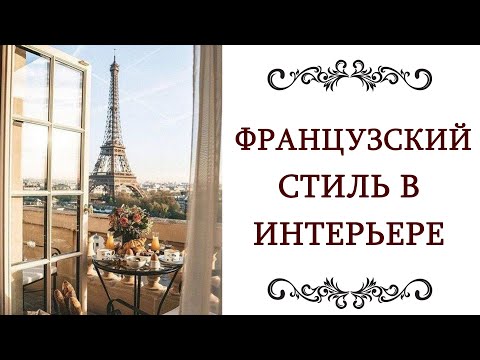 ФРАНЦУЗСКИЙ СТИЛЬ В ИНТЕРЬЕРЕ